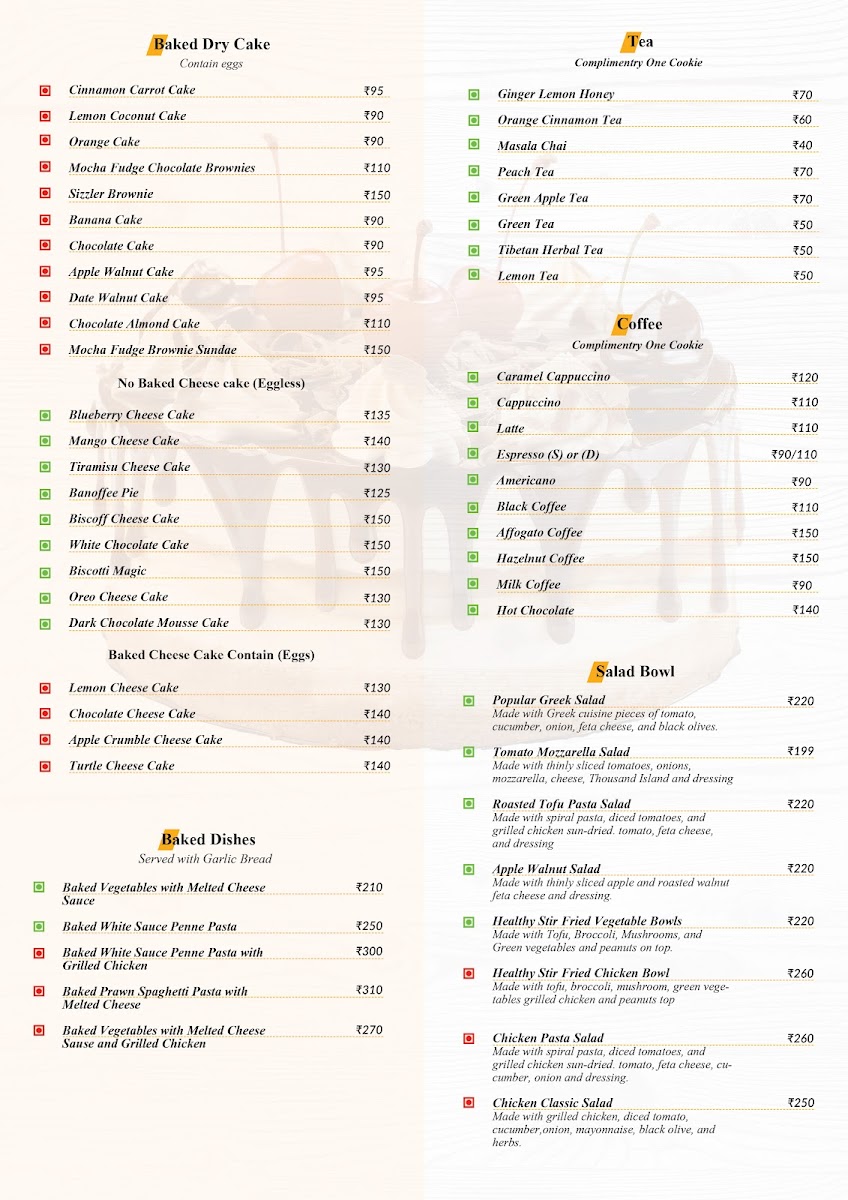 Baked Dry Cake
Contain eggs

| | |
|---|---|
| Cinnamon Carrot Cake | ₹95 |
| Lemon Coconut Cake | ₹90 |
| Orange Cake | ₹90 |
| Mocha Fudge Chocolate Brownies | ₹110 |
| Sizzler Brownie | ₹150 |
| Banana Cake | ₹90 |
| Chocolate Cake | ₹90 |
| Apple Walnut Cake | ₹95 |
| Date Walnut Cake | ₹95 |
| Chocolate Almond Cake | ₹110 |
| Mocha Fudge Brownie Sundae | ₹150 |

No Baked Cheese cake (Eggless)

| | |
|---|---|
| Blueberry Cheese Cake | ₹135 |
| Mango Cheese Cake | ₹140 |
| Tiramisu Cheese Cake | ₹130 |
| Banoffee Pie | ₹125 |
| Biscoff Cheese Cake | ₹150 |
| White Chocolate Cake | ₹150 |
| Biscotti Magic | ₹150 |
| Oreo Cheese Cake | ₹130 |
| Dark Chocolate Mousse Cake | ₹130 |

Baked Cheese Cake Contain (Eggs)

| | |
|---|---|
| Lemon Cheese Cake | ₹130 |
| Chocolate Cheese Cake | ₹140 |
| Apple Crumble Cheese Cake | ₹140 |
| Turtle Cheese Cake | ₹140 |

Baked Dishes
Served with Garlic Bread

| | |
|---|---|
| Baked Vegetables with Melted Cheese Sauce | ₹210 |
| Baked White Sauce Penne Pasta | ₹250 |
| Baked White Sauce Penne Pasta with Grilled Chicken | ₹300 |
| Baked Prawn Spaghetti Pasta with Melted Cheese | ₹310 |
| Baked Vegetables with Melted Cheese Sause and Grilled Chicken | ₹270 |

Tea
Complimentry One Cookie

| | |
|---|---|
| Ginger Lemon Honey | ₹70 |
| Orange Cinnamon Tea | ₹60 |
| Masala Chai | ₹40 |
| Peach Tea | ₹70 |
| Green Apple Tea | ₹70 |
| Green Tea | ₹50 |
| Tibetan Herbal Tea | ₹50 |
| Lemon Tea | ₹50 |

Coffee
Complimentry One Cookie

| | |
|---|---|
| Caramel Cappuccino | ₹120 |
| Cappuccino | ₹110 |
| Latte | ₹110 |
| Espresso (S) or (D) | ₹90/110 |
| Americano | ₹90 |
| Black Coffee | ₹110 |
| Affogato Coffee | ₹150 |
| Hazelnut Coffee | ₹150 |
| Milk Coffee | ₹90 |
| Hot Chocolate | ₹140 |

Salad Bowl

Popular Greek Salad ₹220
Made with Greek cuisine pieces of tomato, cucumber, onion, feta cheese, and black olives.

Tomato Mozzarella Salad ₹199
Made with thinly sliced tomatoes, onions, mozzarella, cheese, Thousand Island and dressing

Roasted Tofu Pasta Salad ₹220
Made with spiral pasta, diced tomatoes, and grilled chicken sun-dried. tomato, feta cheese, and dressing

Apple Walnut Salad ₹220
Made with thinly sliced apple and roasted walnut feta cheese and dressing.

Healthy Stir Fried Vegetable Bowls ₹220
Made with Tofu, Broccoli, Mushrooms, and Green vegetables and peanuts on top.

Healthy Stir Fried Chicken Bowl ₹260
Made with tofu, broccoli, mushroom, green vegetables grilled chicken and peanuts top

Chicken Pasta Salad ₹260
Made with spiral pasta, diced tomatoes, and grilled chicken sun-dried. tomato, feta cheese, cucumber, onion and dressing.

Chicken Classic Salad ₹250
Made with grilled chicken, diced tomato, cucumber,onion, mayonnaise, black olive, and herbs.